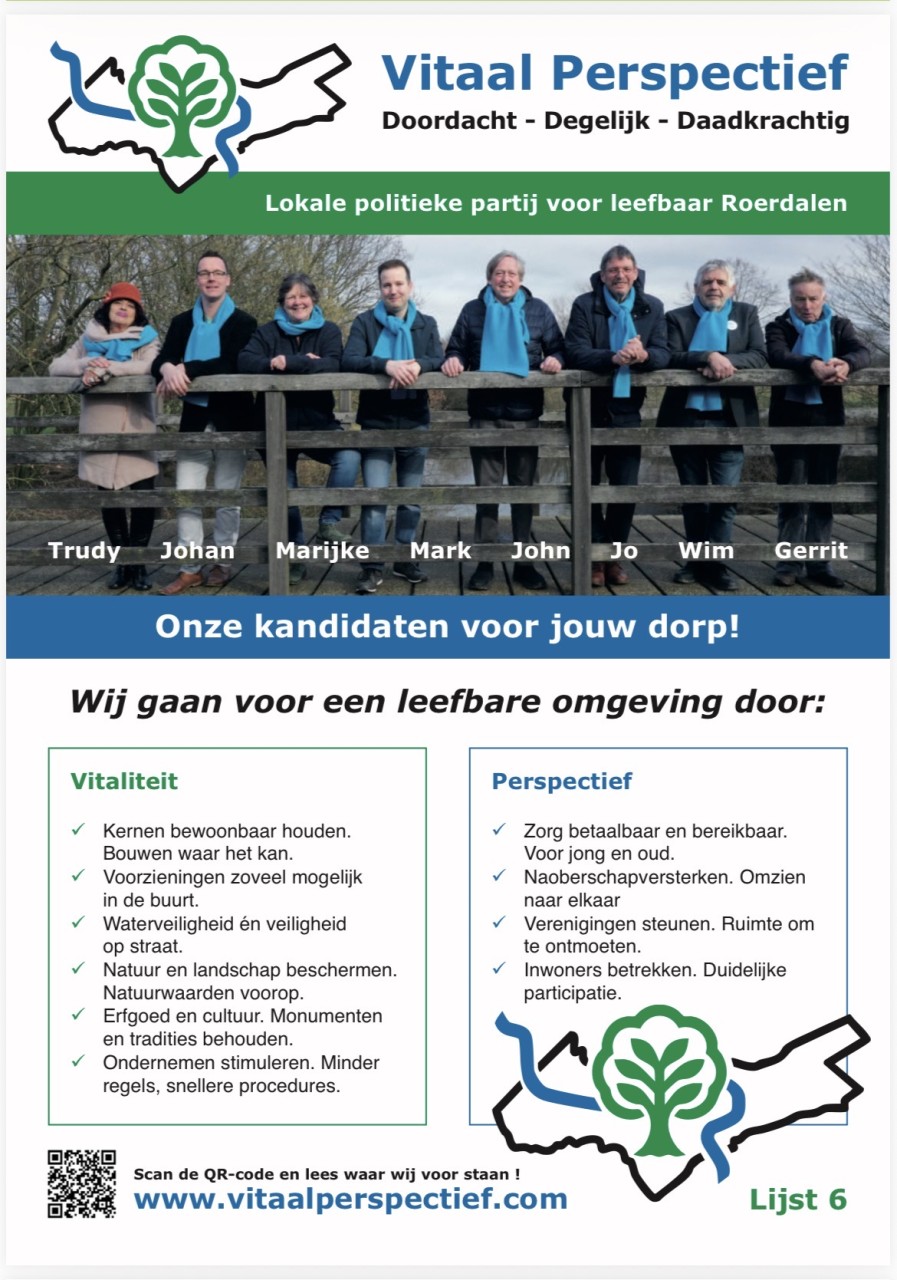 Vitaal Perspectief
Doordacht - Degelijk - Daadkrachtig

Lokale politieke partij voor leefbaar Roerdalen

Trudy Johan Marijke Mark John Jo Wim Gerrit

Onze kandidaten voor jouw dorp!

Wij gaan voor een leefbare omgeving door:

Vitaliteit

✓ Kernen bewoonbaar houden. Bouwen waar het kan.
✓ Voorzieningen zoveel mogelijk in de buurt.
✓ Waterveiligheid én veiligheid op straat.
✓ Natuur en landschap beschermen. Natuurwaarden voorop.
✓ Erfgoed en cultuur. Monumenten en tradities behouden.
✓ Ondernemen stimuleren. Minder regels, snellere procedures.

Perspectief

✓ Zorg betaalbaar en bereikbaar. Voor jong en oud.
✓ Naoberschapversterken. Omzien naar elkaar
✓ Verenigingen steunen. Ruimte om te ontmoeten.
✓ Inwoners betrekken. Duidelijke participatie.

Scan de QR-code en lees waar wij voor staan !
www.vitaalperspectief.com

Lijst 6